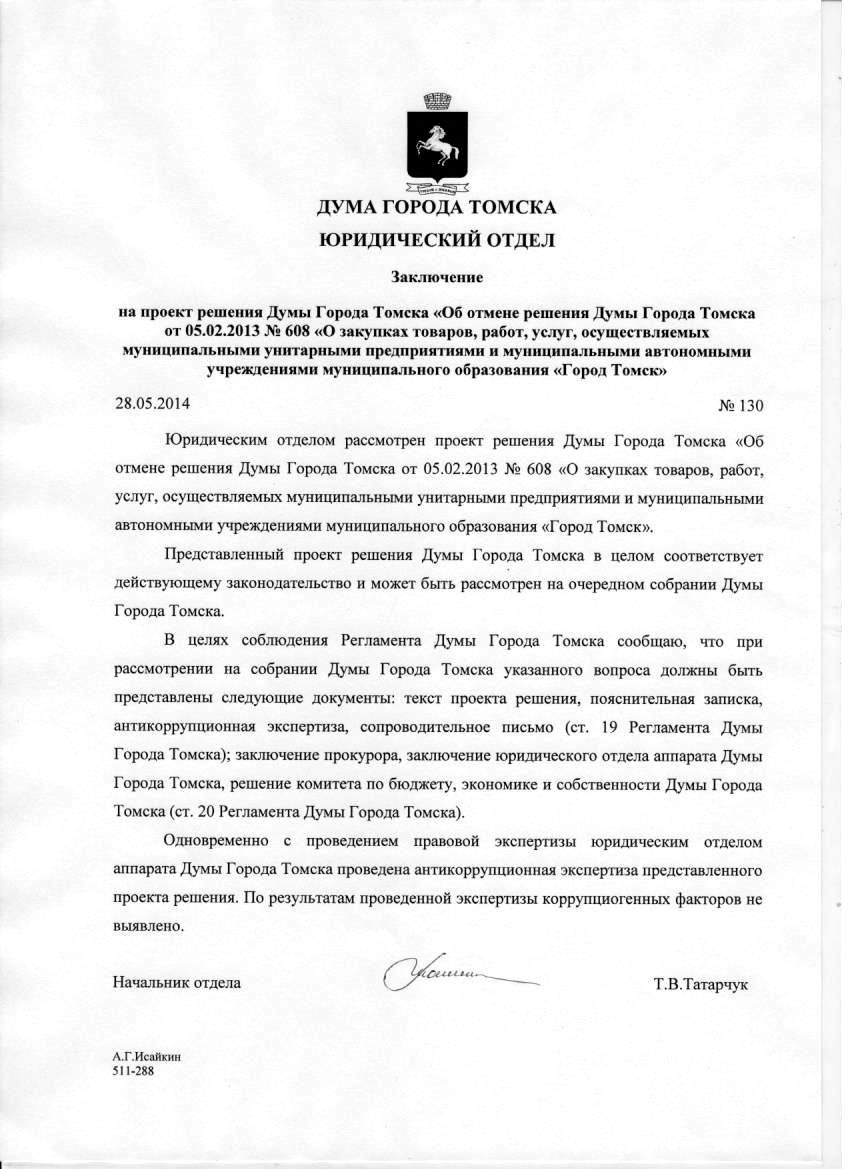 ДУМА ГОРОДА ТОМСКА
ЮРИДИЧЕСКИЙ ОТДЕЛ

Заключение

на проект решения Думы Города Томска «Об отмене решения Думы Города Томска от 05.02.2013 № 608 «О закупках товаров, работ, услуг, осуществляемых муниципальными унитарными предприятиями и муниципальными автономными учреждениями муниципального образования «Город Томск»

28.05.2014 № 130

Юридическим отделом рассмотрен проект решения Думы Города Томска «Об отмене решения Думы Города Томска от 05.02.2013 № 608 «О закупках товаров, работ, услуг, осуществляемых муниципальными унитарными предприятиями и муниципальными автономными учреждениями муниципального образования «Город Томск».

Представленный проект решения Думы Города Томска в целом соответствует действующему законодательство и может быть рассмотрен на очередном собрании Думы Города Томска.

В целях соблюдения Регламента Думы Города Томска сообщаю, что при рассмотрении на собрании Думы Города Томска указанного вопроса должны быть представлены следующие документы: текст проекта решения, пояснительная записка, антикоррупционная экспертиза, сопроводительное письмо (ст. 19 Регламента Думы Города Томска); заключение прокурора, заключение юридического отдела аппарата Думы Города Томска, решение комитета по бюджету, экономике и собственности Думы Города Томска (ст. 20 Регламента Думы Города Томска).

Одновременно с проведением правовой экспертизы юридическим отделом аппарата Думы Города Томска проведена антикоррупционная экспертиза представленного проекта решения. По результатам проведенной экспертизы коррупциогенных факторов не выявлено.

Начальник отдела Т.В.Татарчук

А.Г.Исайкин
511-288